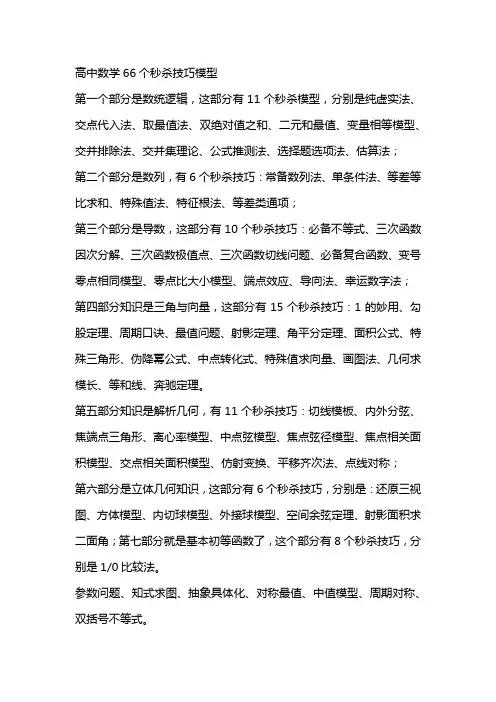 高中数学 66 个秒杀技巧模型

第一个部分是数统逻辑，这部分有 11 个秒杀模型，分别是纯虚实法、交点代入法、取最值法、双绝对值之和、二元和最值、变量相等模型、交并排除法、交并集理论、公式推测法、选择题选项法、估算法；

第二个部分是数列，有 6 个秒杀技巧：常备数列法、单条件法、等差等比求和、特殊值法、特征根法、等差类通项；

第三个部分是导数，这部分有 10 个秒杀技巧：必备不等式、三次函数因次分解、三次函数极值点、三次函数切线问题、必备复合函数、变号零点相同模型、零点比大小模型、端点效应、导向法、幸运数字法；

第四部分知识是三角与向量，这部分有 15 个秒杀技巧：1 的妙用、勾股定理、周期口诀、最值问题、射影定理、角平分定理、面积公式、特殊三角形、伪降幂公式、中点转化式、特殊值求向量、画图法、几何求模长、等和线、奔驰定理。

第五部分知识是解析几何，有 11 个秒杀技巧：切线模板、内外分弦、焦端点三角形、离心率模型、中点弦模型、焦点弦径模型、焦点相关面积模型、交点相关面积模型、仿射变换、平移齐次法、点线对称；

第六部分是立体几何知识，这部分有 6 个秒杀技巧，分别是：还原三视图、方体模型、内切球模型、外接球模型、空间余弦定理、射影面积求二面角；第七部分就是基本初等函数了，这个部分有 8 个秒杀技巧，分别是 1/0 比较法。

参数问题、知式求图、抽象具体化、对称最值、中值模型、周期对称、双括号不等式。